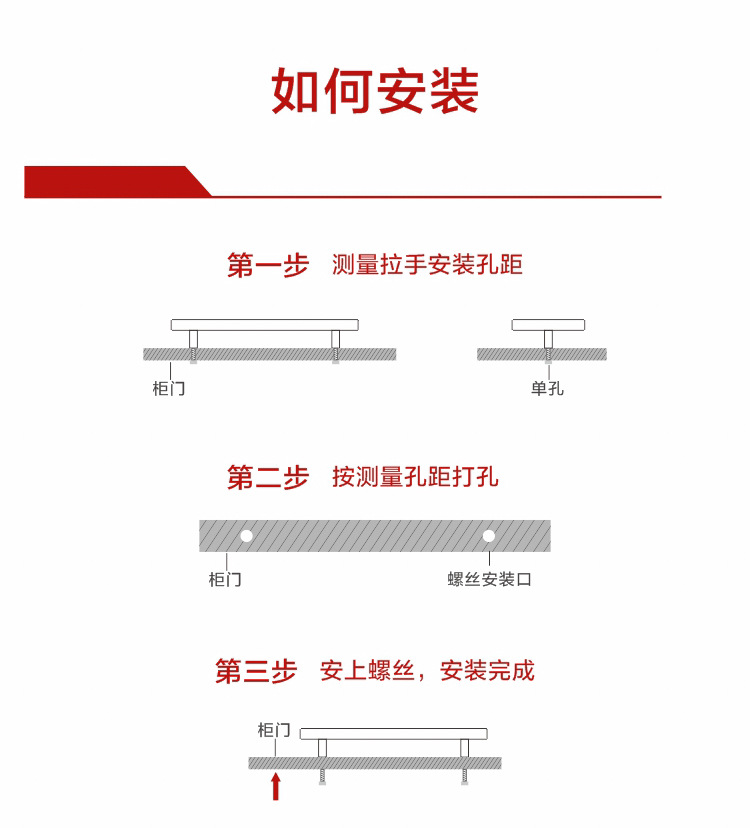 如何安装

第一步 测量拉手安装孔距

柜门

单孔

第二步 按测量孔距打孔

柜门

螺丝安装口

第三步 安上螺丝，安装完成

柜门